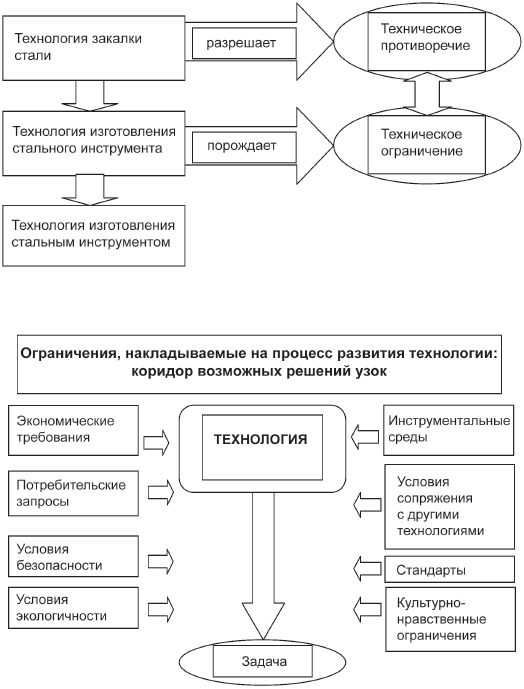 Технология закалки стали

разрешает

Техническое противоречие

Технология изготовления стального инструмента

порождает

Техническое ограничение

Технология изготовления стальным инструментом

Ограничения, накладываемые на процесс развития технологии: коридор возможных решений узок

Экономические требования

Потребительские запросы

Условия безопасности

Условия экологичности

ТЕХНОЛОГИЯ

Инструментальные среды

Условия сопряжения с другими технологиями

Стандарты

Культурно-нравственные ограничения

Задача